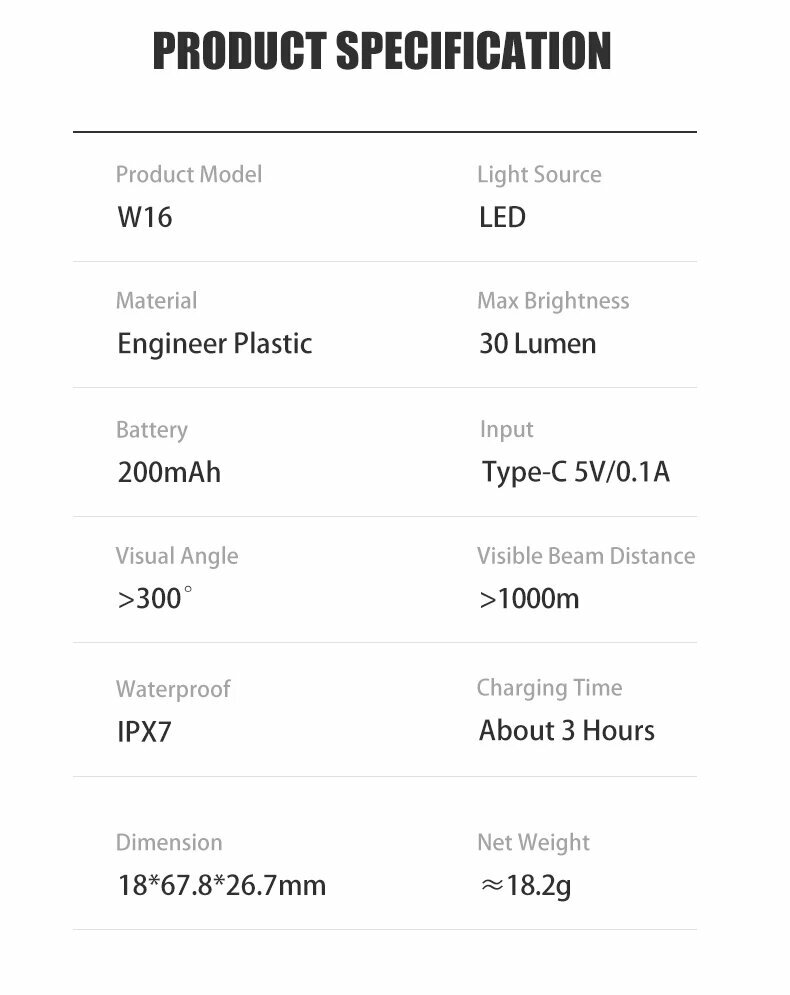 PRODUCT SPECIFICATION

Product Model
W16

Light Source
LED

Material
Engineer Plastic

Max Brightness
30 Lumen

Battery
200mAh

Input
Type-C 5V/0.1A

Visual Angle
>300°

Visible Beam Distance
>1000m

Waterproof
IPX7

Charging Time
About 3 Hours

Dimension
18*67.8*26.7mm

Net Weight
≈18.2g